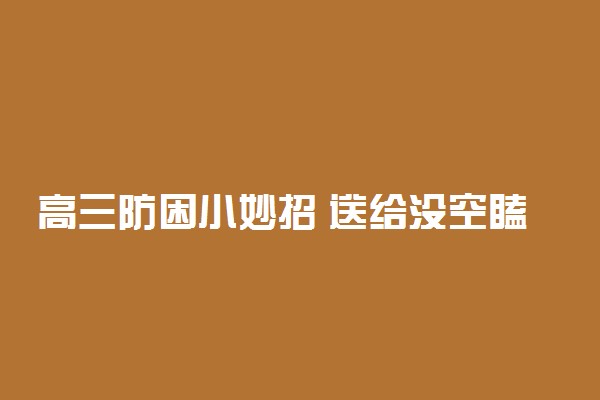 高三防困小妙招 送给没空瞌